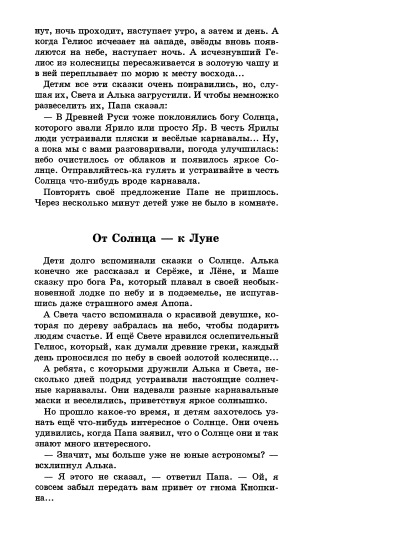 нут, ночь проходит, наступает утро, а затем и день. А когда Гелиос исчезает на западе, звёзды вновь появляются на небе, наступает ночь. А исчезнувший Гелиос из колесницы пересаживается в золотую чашу и в ней переплывает по морю к месту восхода...

Детям все эти сказки очень понравились, но, слушая их, Света и Алька загрустили. И чтобы немножко развеселить их, Папа сказал:

— В Древней Руси тоже поклонялись богу Солнца, которого звали Ярило или просто Яр. В честь Ярилы люди устраивали пляски и весёлые карнавалы... Ну, а пока мы с вами разговаривали, погода улучшилась: небо очистилось от облаков и появилось яркое Солнце. Отправляйтесь-ка гулять и устраивайте в честь Солнца что-нибудь вроде карнавала.

Повторять своё предложение Папе не пришлось. Через несколько минут детей уже не было в комнате.

От Солнца — к Луне

Дети долго вспоминали сказки о Солнце. Алька конечно же рассказал и Серёже, и Лёне, и Маше сказку про бога Ра, который плавал в своей необыкновенной лодке по небу и в подземелье, не испугавшись даже страшного змея Апопа.

А Света часто вспоминала о красивой девушке, которая по дереву забралась на небо, чтобы подарить людям счастье. И ещё Свете нравился ослепительный Гелиос, который, как думали древние греки, каждый день проносился по небу в своей золотой колеснице...

А ребята, с которыми дружили Алька и Света, несколько дней подряд устраивали настоящие солнечные карнавалы. Они надевали разные карнавальные маски и веселились, приветствуя яркое солнышко.

Но прошло какое-то время, и детям захотелось узнать ещё что-нибудь интересное о Солнце. Они очень удивились, когда Папа заявил, что о Солнце они и так знают много интересного.

— Значит, мы больше уже не юные астрономы? — всхлипнул Алька.

— Я этого не сказал, — ответил Папа. — Ой, я совсем забыл передать вам привет от гнома Кнопкина...